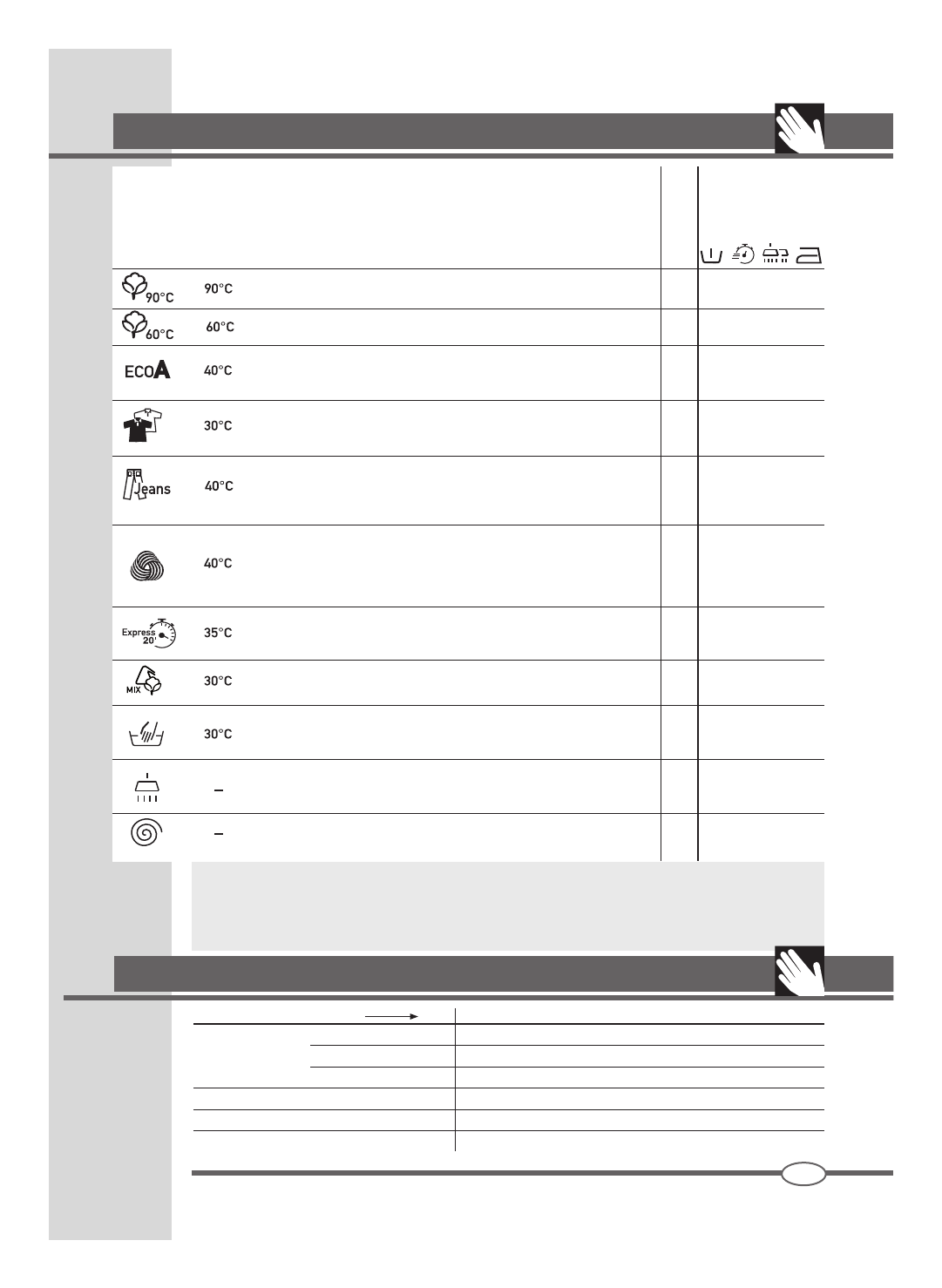 90°C

90°C

60°C

60°C

ECOA

40°C

30°C

Jeans

40°C

40°C

Express 20'

35°C

MIX

30°C

30°C

–

–